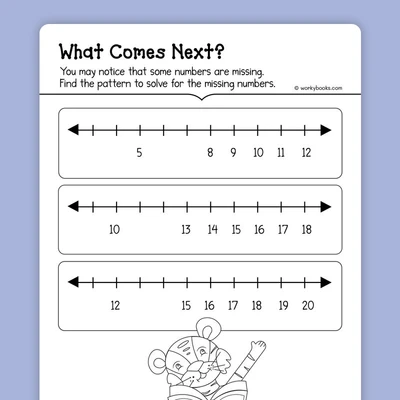 What Comes Next?

You may notice that some numbers are missing. Find the pattern to solve for the missing numbers.

© workybooks.com

5 8 9 10 11 12

10 13 14 15 16 17 18

12 15 16 17 18 19 20